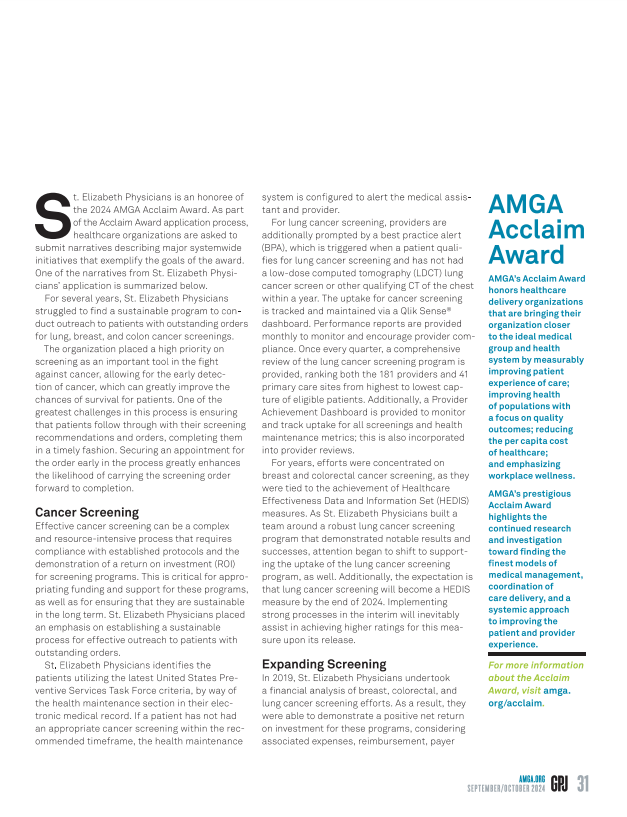 St. Elizabeth Physicians is an honoree of the 2024 AMGA Acclaim Award. As part of the Acclaim Award application process, healthcare organizations are asked to submit narratives describing major systemwide initiatives that exemplify the goals of the award. One of the narratives from St. Elizabeth Physicians' application is summarized below.

For several years, St. Elizabeth Physicians struggled to find a sustainable program to conduct outreach to patients with outstanding orders for lung, breast, and colon cancer screenings.

The organization placed a high priority on screening as an important tool in the fight against cancer, allowing for the early detection of cancer, which can greatly improve the chances of survival for patients. One of the greatest challenges in this process is ensuring that patients follow through with their screening recommendations and orders, completing them in a timely fashion. Securing an appointment for the order early in the process greatly enhances the likelihood of carrying the screening order forward to completion.

Cancer Screening

Effective cancer screening can be a complex and resource-intensive process that requires compliance with established protocols and the demonstration of a return on investment (ROI) for screening programs. This is critical for appropriating funding and support for these programs, as well as for ensuring that they are sustainable in the long term. St. Elizabeth Physicians placed an emphasis on establishing a sustainable process for effective outreach to patients with outstanding orders.

St. Elizabeth Physicians identifies the patients utilizing the latest United States Preventive Services Task Force criteria, by way of the health maintenance section in their electronic medical record. If a patient has not had an appropriate cancer screening within the recommended timeframe, the health maintenance system is configured to alert the medical assistant and provider.

For lung cancer screening, providers are additionally prompted by a best practice alert (BPA), which is triggered when a patient qualifies for lung cancer screening and has not had a low-dose computed tomography (LDCT) lung cancer screen or other qualifying CT of the chest within a year. The uptake for cancer screening is tracked and maintained via a Qlik Sense® dashboard. Performance reports are provided monthly to monitor and encourage provider compliance. Once every quarter, a comprehensive review of the lung cancer screening program is provided, ranking both the 181 providers and 41 primary care sites from highest to lowest capture of eligible patients. Additionally, a Provider Achievement Dashboard is provided to monitor and track uptake for all screenings and health maintenance metrics; this is also incorporated into provider reviews.

For years, efforts were concentrated on breast and colorectal cancer screening, as they were tied to the achievement of Healthcare Effectiveness Data and Information Set (HEDIS) measures. As St. Elizabeth Physicians built a team around a robust lung cancer screening program that demonstrated notable results and successes, attention began to shift to supporting the uptake of the lung cancer screening program, as well. Additionally, the expectation is that lung cancer screening will become a HEDIS measure by the end of 2024. Implementing strong processes in the interim will inevitably assist in achieving higher ratings for this measure upon its release.

Expanding Screening

In 2019, St. Elizabeth Physicians undertook a financial analysis of breast, colorectal, and lung cancer screening efforts. As a result, they were able to demonstrate a positive net return on investment for these programs, considering associated expenses, reimbursement, payer

AMGA Acclaim Award

AMGA's Acclaim Award honors healthcare delivery organizations that are bringing their organization closer to the ideal medical group and health system by measurably improving patient experience of care; improving health of populations with a focus on quality outcomes; reducing the per capita cost of healthcare; and emphasizing workplace wellness.

AMGA's prestigious Acclaim Award highlights the continued research and investigation toward finding the finest models of medical management, coordination of care delivery, and a systemic approach to improving the patient and provider experience.

For more information about the Acclaim Award, visit amga.org/acclaim.

AMGA.ORG SEPTEMBER/OCTOBER 2024 GPJ 31